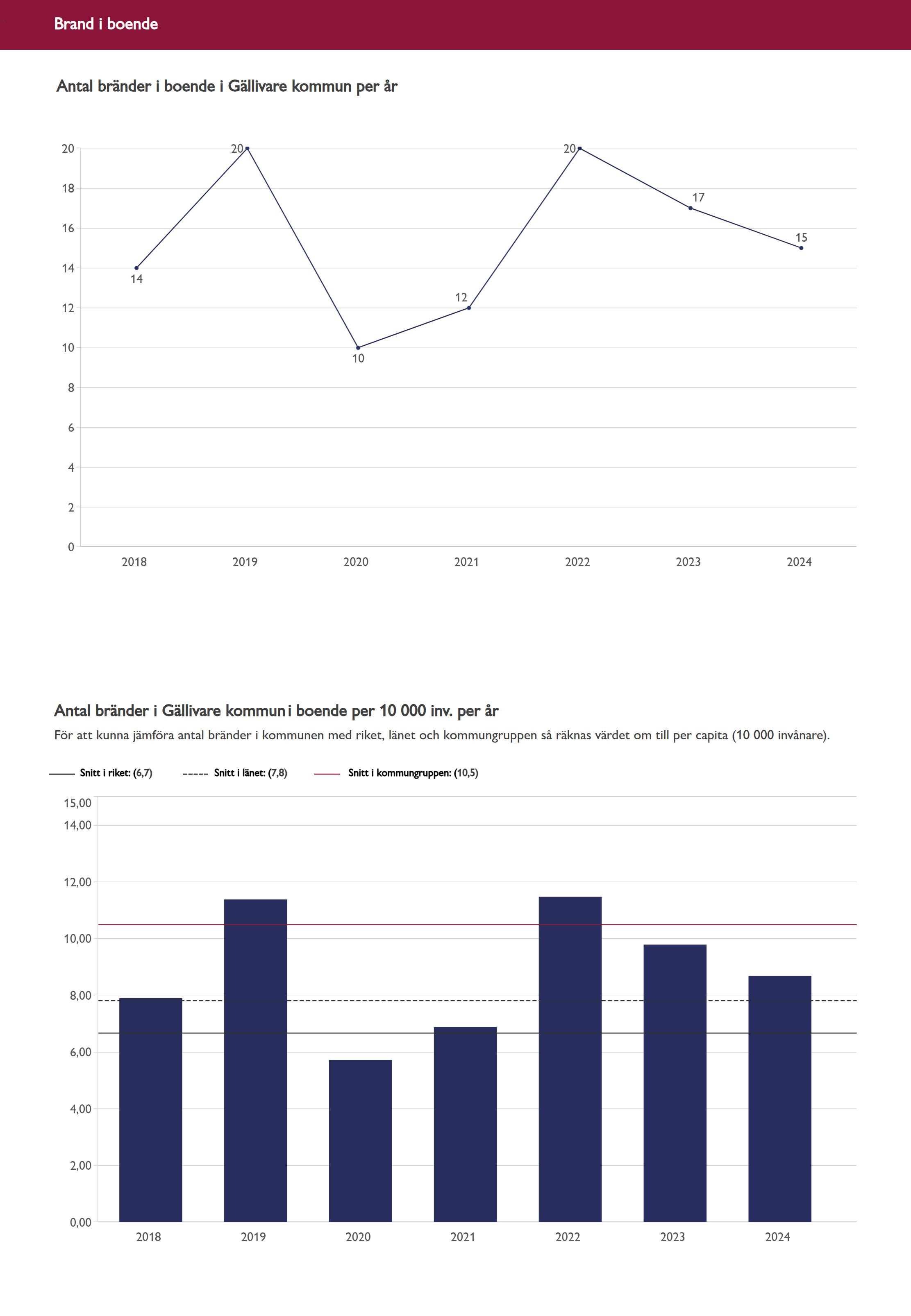 Brand i boende

Antal bränder i boende i Gällivare kommun per år

20
18
16
14
12
10
8
6
4
2
0

14
20
10
12
20
17
15

2018 2019 2020 2021 2022 2023 2024

Antal bränder i Gällivare kommun i boende per 10 000 inv. per år

För att kunna jämföra antal bränder i kommunen med riket, länet och kommungruppen så räknas värdet om till per capita (10 000 invånare).

Snitt i riket: (6,7) Snitt i länet: (7,8) Snitt i kommungruppen: (10,5)

15,00
14,00
12,00
10,00
8,00
6,00
4,00
2,00
0,00

2018 2019 2020 2021 2022 2023 2024